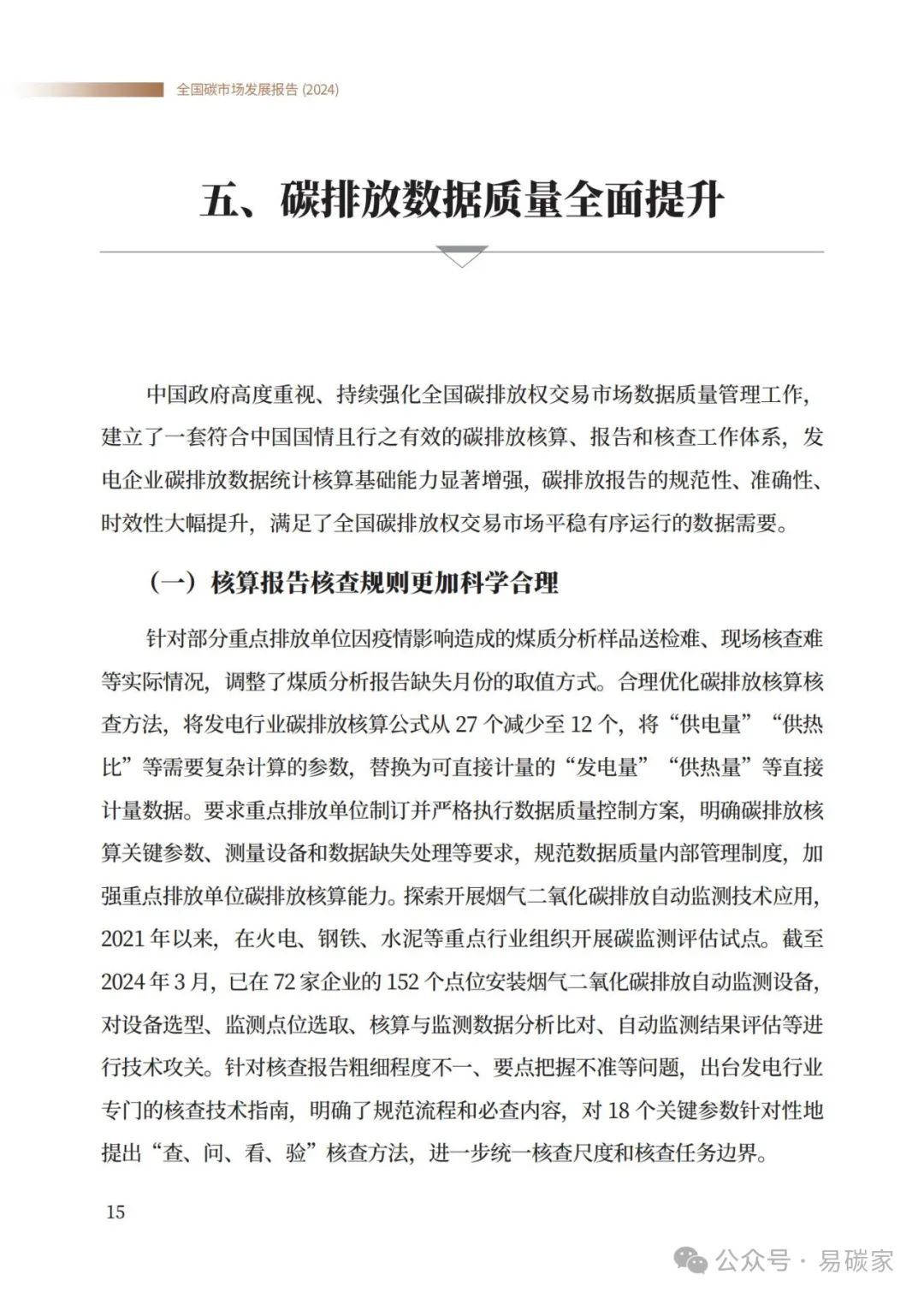 全国碳市场发展报告 (2024)

五、碳排放数据质量全面提升

中国政府高度重视、持续强化全国碳排放权交易市场数据质量管理工作，建立了一套符合中国国情且行之有效的碳排放核算、报告和核查工作体系，发电企业碳排放数据统计核算基础能力显著增强，碳排放报告的规范性、准确性、时效性大幅提升，满足了全国碳排放权交易市场平稳有序运行的数据需要。

（一）核算报告核查规则更加科学合理

针对部分重点排放单位因疫情影响造成的煤质分析样品送检难、现场核查难等实际情况，调整了煤质分析报告缺失月份的取值方式。合理优化碳排放核算核查方法，将发电行业碳排放核算公式从 27 个减少至 12 个，将“供电量”“供热比”等需要复杂计算的参数，替换为可直接计量的“发电量”“供热量”等直接计量数据。要求重点排放单位制订并严格执行数据质量控制方案，明确碳排放核算关键参数、测量设备和数据缺失处理等要求，规范数据质量内部管理制度，加强重点排放单位碳排放核算能力。探索开展烟气二氧化碳排放自动监测技术应用，2021 年以来，在火电、钢铁、水泥等重点行业组织开展碳监测评估试点。截至 2024 年 3 月，已在 72 家企业的 152 个点位安装烟气二氧化碳排放自动监测设备，对设备选型、监测点位选取、核算与监测数据分析比对、自动监测结果评估等进行技术攻关。针对核查报告粗细程度不一、要点把握不准等问题，出台发电行业专门的核查技术指南，明确了规范流程和必查内容，对 18 个关键参数针对性地提出“查、问、看、验”核查方法，进一步统一核查尺度和核查任务边界。

15

公众号 · 易碳家